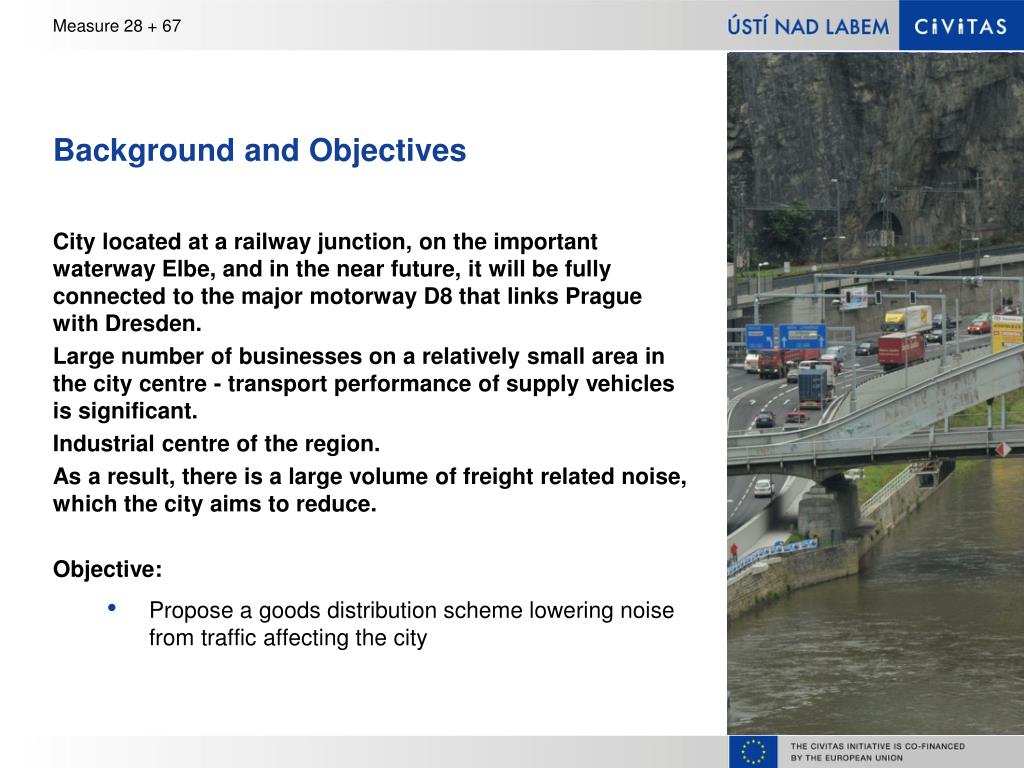 Measure 28 + 67

ÚSTÍ NAD LABEM CiViTAS

Background and Objectives

City located at a railway junction, on the important waterway Elbe, and in the near future, it will be fully connected to the major motorway D8 that links Prague with Dresden.

Large number of businesses on a relatively small area in the city centre - transport performance of supply vehicles is significant.

Industrial centre of the region.

As a result, there is a large volume of freight related noise, which the city aims to reduce.

Objective:

• Propose a goods distribution scheme lowering noise from traffic affecting the city

THE CIVITAS INITIATIVE IS CO-FINANCED BY THE EUROPEAN UNION